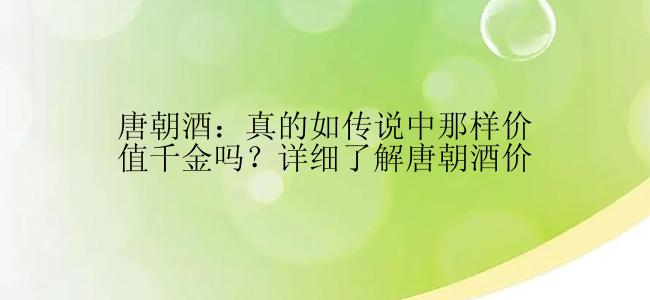 唐朝酒：真的如传说中那样价值千金吗？详细了解唐朝酒价